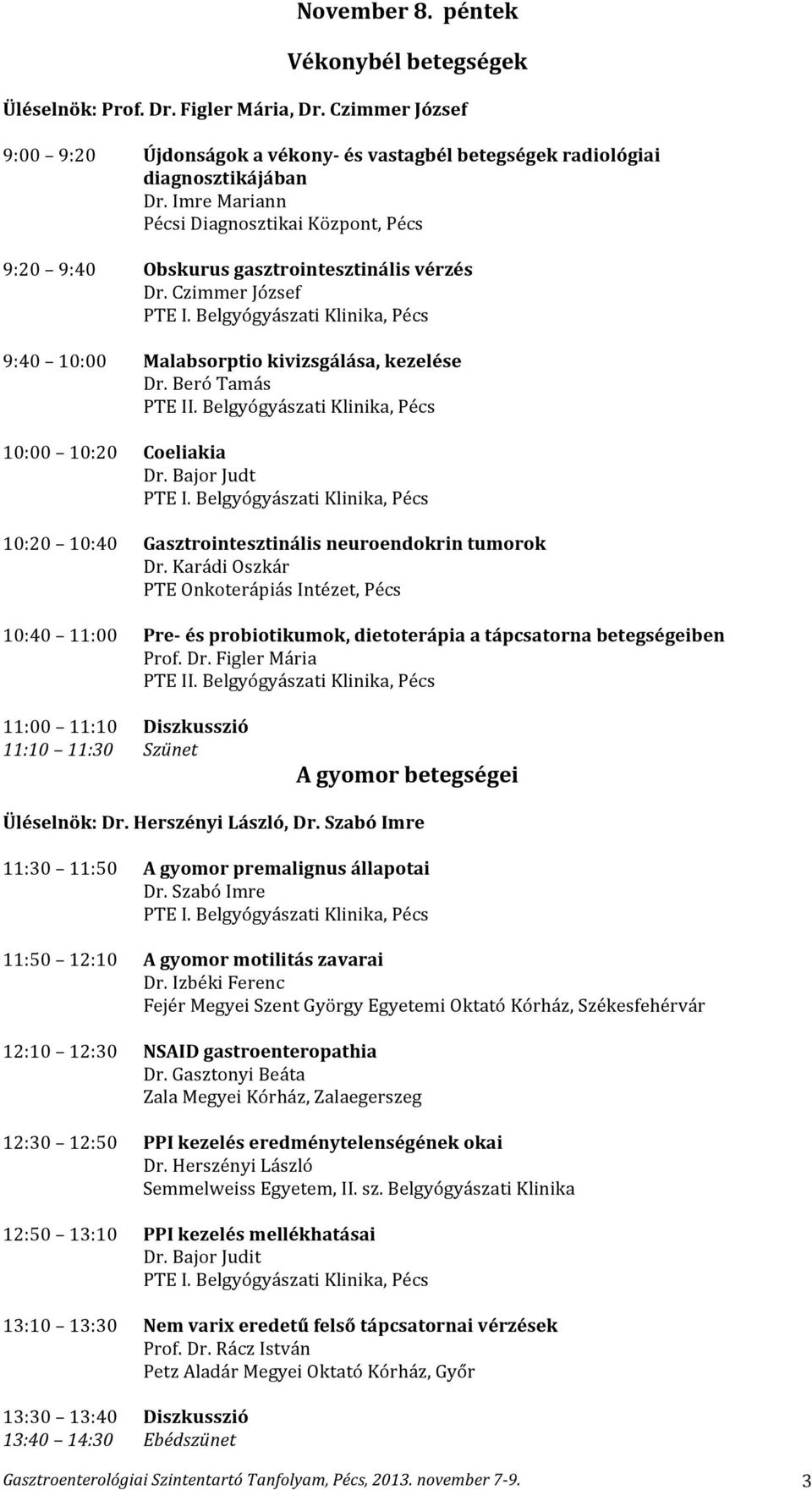 November 8. péntek

Vékonybél betegségek

Üléselnök: Prof. Dr. Figler Mária, Dr. Czimmer József

9:00 9:20 Újdonságok a vékony- és vastagbél betegségek radiológiai diagnosztikájában
Dr. Imre Mariann
Pécsi Diagnosztikai Központ, Pécs

9:20 9:40 Obskurus gasztrointesztinális vérzés
Dr. Czimmer József
PTE I. Belgyógyászati Klinika, Pécs

9:40 10:00 Malabsorptio kivizsgálása, kezelése
Dr. Beró Tamás
PTE II. Belgyógyászati Klinika, Pécs

10:00 10:20 Coeliakia
Dr. Bajor Judt
PTE I. Belgyógyászati Klinika, Pécs

10:20 10:40 Gasztrointesztinális neuroendokrin tumorok
Dr. Karádi Oszkár
PTE Onkoterápiás Intézet, Pécs

10:40 11:00 Pre- és probiotikumok, dietoterápia a tápcsatorna betegségeiben
Prof. Dr. Figler Mária
PTE II. Belgyógyászati Klinika, Pécs

11:00 11:10 Diszkusszió
11:10 11:30 Szünet

A gyomor betegségei

Üléselnök: Dr. Herszényi László, Dr. Szabó Imre

11:30 11:50 A gyomor premalignus állapotai
Dr. Szabó Imre
PTE I. Belgyógyászati Klinika, Pécs

11:50 12:10 A gyomor motilitás zavarai
Dr. Izbéki Ferenc
Fejér Megyei Szent György Egyetemi Oktató Kórház, Székesfehérvár

12:10 12:30 NSAID gastroenteropathia
Dr. Gasztonyi Beáta
Zala Megyei Kórház, Zalaegerszeg

12:30 12:50 PPI kezelés eredménytelenségének okai
Dr. Herszényi László
Semmelweiss Egyetem, II. sz. Belgyógyászati Klinika

12:50 13:10 PPI kezelés mellékhatásai
Dr. Bajor Judit
PTE I. Belgyógyászati Klinika, Pécs

13:10 13:30 Nem varix eredetű felső tápcsatornai vérzések
Prof. Dr. Rácz István
Petz Aladár Megyei Oktató Kórház, Győr

13:30 13:40 Diszkusszió
13:40 14:30 Ebédszünet

Gasztroenterológiai Szintentartó Tanfolyam, Pécs, 2013. november 7-9. 3